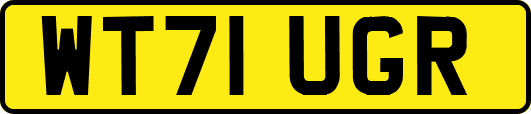 WT71 UGR